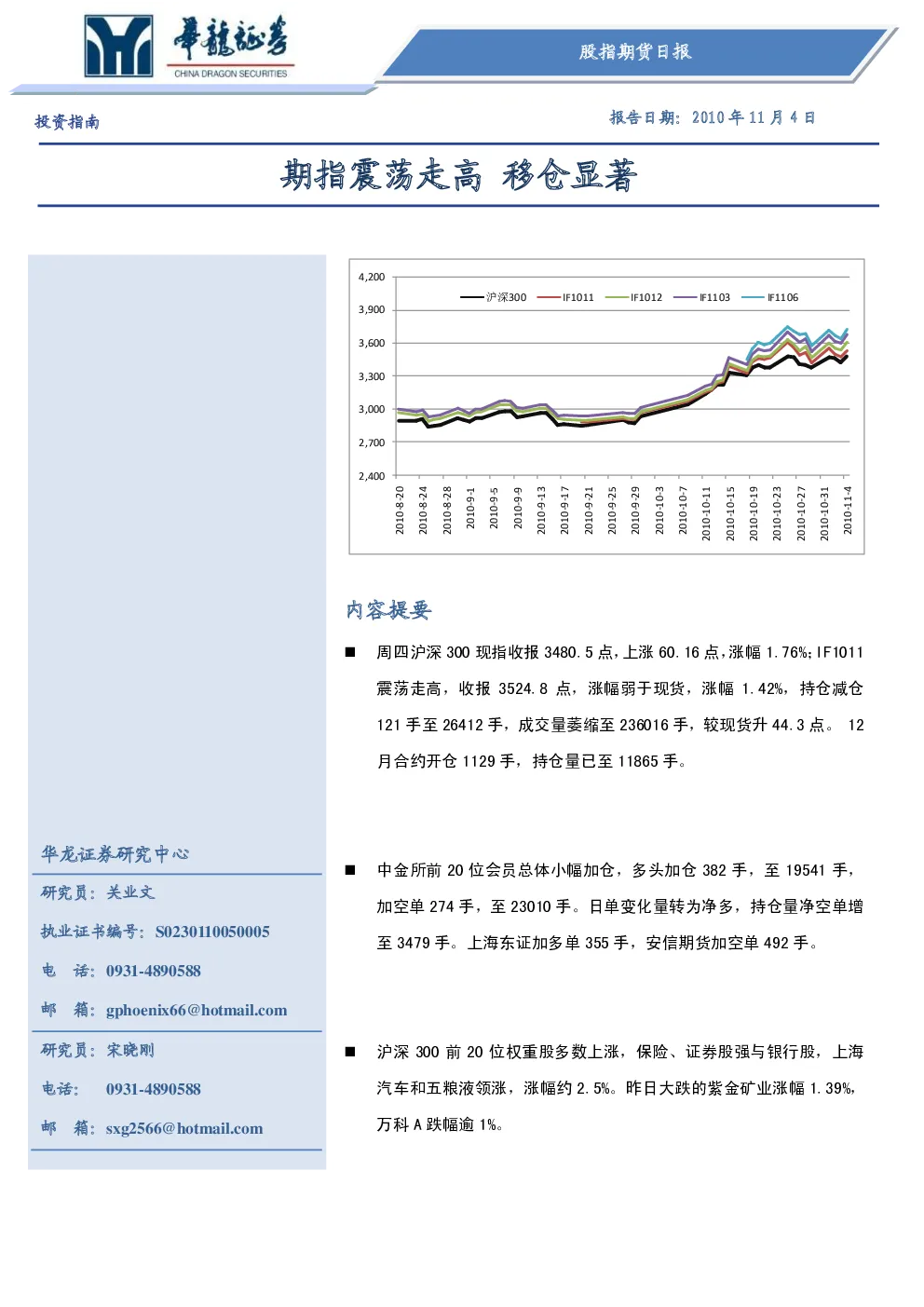 華龍證券
CHINA DRAGON SECURITIES

股指期货日报

投资指南

报告日期：2010 年 11 月 4 日

期指震荡走高 移仓显著

4,200
3,900
3,600
3,300
3,000
2,700
2,400

沪深300 IF1011 IF1012 IF1103 IF1106

2010-8-20 2010-8-24 2010-8-28 2010-9-1 2010-9-5 2010-9-9 2010-9-13 2010-9-17 2010-9-21 2010-9-25 2010-9-29 2010-10-3 2010-10-7 2010-10-11 2010-10-15 2010-10-19 2010-10-23 2010-10-27 2010-10-31 2010-11-4

内容提要

■ 周四沪深 300 现指收报 3480.5 点，上涨 60.16 点，涨幅 1.76%；IF1011 震荡走高，收报 3524.8 点，涨幅弱于现货，涨幅 1.42%，持仓减仓 121 手至 26412 手，成交量萎缩至 236016 手，较现货升 44.3 点。 12 月合约开仓 1129 手，持仓量已至 11865 手。

■ 中金所前 20 位会员总体小幅加仓，多头加仓 382 手，至 19541 手，加空单 274 手，至 23010 手。日单变化量转为净多，持仓量净空单增至 3479 手。上海东证加多单 355 手，安信期货加空单 492 手。

■ 沪深 300 前 20 位权重股多数上涨，保险、证券股强与银行股，上海汽车和五粮液领涨，涨幅约 2.5%。昨日大跌的紫金矿业涨幅 1.39%，万科 A 跌幅逾 1%。

华龙证券研究中心

研究员：关业文

执业证书编号：S0230110050005

电 话：0931-4890588

邮 箱：gphoenix66@hotmail.com

研究员：宋晓刚

电话： 0931-4890588

邮 箱：sxg2566@hotmail.com